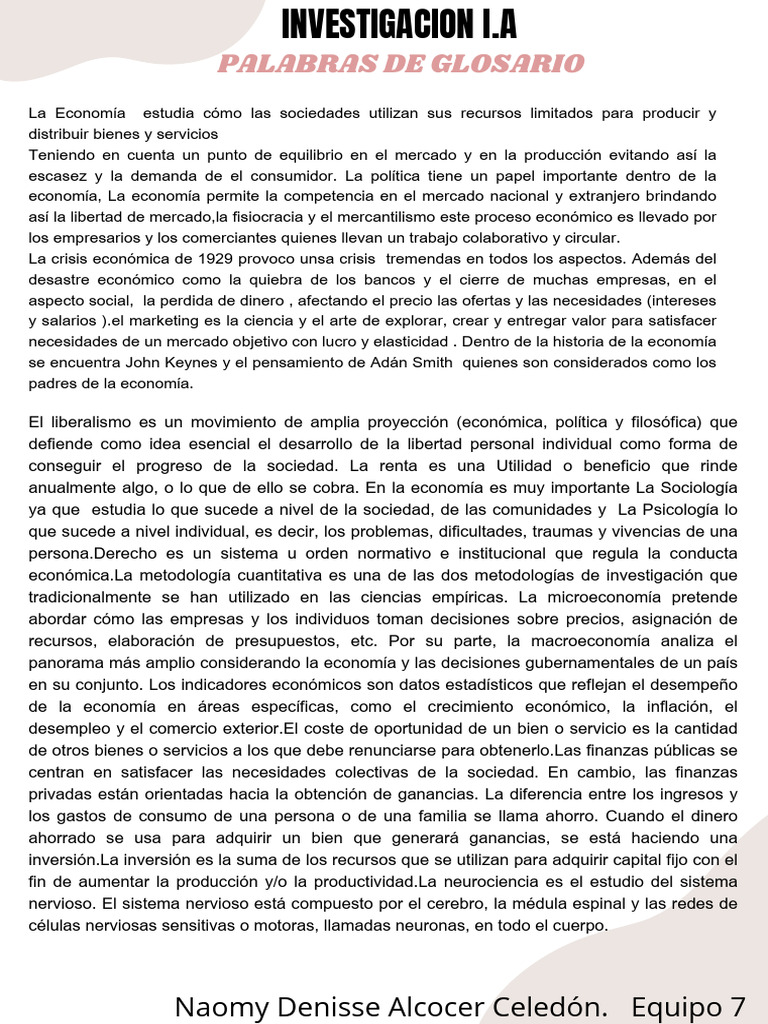 INVESTIGACION I.A
PALABRAS DE GLOSARIO

La Economía estudia cómo las sociedades utilizan sus recursos limitados para producir y distribuir bienes y servicios
Teniendo en cuenta un punto de equilibrio en el mercado y en la producción evitando así la escasez y la demanda de el consumidor. La política tiene un papel importante dentro de la economía, La economía permite la competencia en el mercado nacional y extranjero brindando así la libertad de mercado,la fisiocracia y el mercantilismo este proceso económico es llevado por los empresarios y los comerciantes quienes llevan un trabajo colaborativo y circular.
La crisis económica de 1929 provoco unsa crisis tremendas en todos los aspectos. Además del desastre económico como la quiebra de los bancos y el cierre de muchas empresas, en el aspecto social, la perdida de dinero , afectando el precio las ofertas y las necesidades (intereses y salarios ).el marketing es la ciencia y el arte de explorar, crear y entregar valor para satisfacer necesidades de un mercado objetivo con lucro y elasticidad . Dentro de la historia de la economía se encuentra John Keynes y el pensamiento de Adán Smith quienes son considerados como los padres de la economía.

El liberalismo es un movimiento de amplia proyección (económica, política y filosófica) que defiende como idea esencial el desarrollo de la libertad personal individual como forma de conseguir el progreso de la sociedad. La renta es una Utilidad o beneficio que rinde anualmente algo, o lo que de ello se cobra. En la economía es muy importante La Sociología ya que estudia lo que sucede a nivel de la sociedad, de las comunidades y La Psicología lo que sucede a nivel individual, es decir, los problemas, dificultades, traumas y vivencias de una persona.Derecho es un sistema u orden normativo e institucional que regula la conducta económica.La metodología cuantitativa es una de las dos metodologías de investigación que tradicionalmente se han utilizado en las ciencias empíricas. La microeconomía pretende abordar cómo las empresas y los individuos toman decisiones sobre precios, asignación de recursos, elaboración de presupuestos, etc. Por su parte, la macroeconomía analiza el panorama más amplio considerando la economía y las decisiones gubernamentales de un país en su conjunto. Los indicadores económicos son datos estadísticos que reflejan el desempeño de la economía en áreas específicas, como el crecimiento económico, la inflación, el desempleo y el comercio exterior.El coste de oportunidad de un bien o servicio es la cantidad de otros bienes o servicios a los que debe renunciarse para obtenerlo.Las finanzas públicas se centran en satisfacer las necesidades colectivas de la sociedad. En cambio, las finanzas privadas están orientadas hacia la obtención de ganancias. La diferencia entre los ingresos y los gastos de consumo de una persona o de una familia se llama ahorro. Cuando el dinero ahorrado se usa para adquirir un bien que generará ganancias, se está haciendo una inversión.La inversión es la suma de los recursos que se utilizan para adquirir capital fijo con el fin de aumentar la producción y/o la productividad.La neurociencia es el estudio del sistema nervioso. El sistema nervioso está compuesto por el cerebro, la médula espinal y las redes de células nerviosas sensitivas o motoras, llamadas neuronas, en todo el cuerpo.

Naomy Denisse Alcocer Celedón. Equipo 7